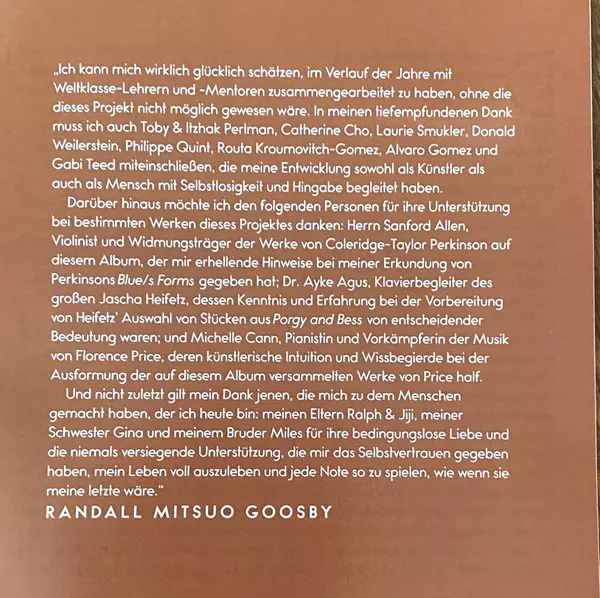 „Ich kann mich wirklich glücklich schätzen, im Verlauf der Jahre mit Weltklasse-Lehrern und -Mentoren zusammengearbeitet zu haben, ohne die dieses Projekt nicht möglich gewesen wäre. In meinen tiefempfundenen Dank muss ich auch Toby & Itzhak Perlman, Catherine Cho, Laurie Smukler, Donald Weilerstein, Philippe Quint, Routa Kroumovitch-Gomez, Alvaro Gomez und Gabi Teed miteinschließen, die meine Entwicklung sowohl als Künstler als auch als Mensch mit Selbstlosigkeit und Hingabe begleitet haben.

Darüber hinaus möchte ich den folgenden Personen für ihre Unterstützung bei bestimmten Werken dieses Projektes danken: Herrn Sanford Allen, Violinist und Widmungsträger der Werke von Coleridge-Taylor Perkinson auf diesem Album, der mir erhellende Hinweise bei meiner Erkundung von Perkinsons Blue/s Forms gegeben hat; Dr. Ayke Agus, Klavierbegleiter des großen Jascha Heifetz, dessen Kenntnis und Erfahrung bei der Vorbereitung von Heifetz' Auswahl von Stücken aus Porgy and Bess von entscheidender Bedeutung waren; und Michelle Cann, Pianistin und Vorkämpferin der Musik von Florence Price, deren künstlerische Intuition und Wissbegierde bei der Ausformung der auf diesem Album versammelten Werke von Price half.

Und nicht zuletzt gilt mein Dank jenen, die mich zu dem Menschen gemacht haben, der ich heute bin: meinen Eltern Ralph & Jiji, meiner Schwester Gina und meinem Bruder Miles für ihre bedingungslose Liebe und die niemals versiegende Unterstützung, die mir das Selbstvertrauen gegeben haben, mein Leben voll auszuleben und jede Note so zu spielen, wie wenn sie meine letzte wäre."

RANDALL MITSUO GOOSBY